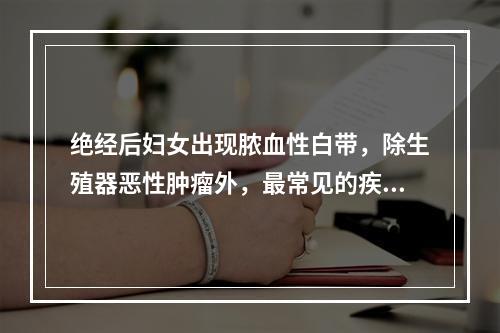 绝经后妇女出现脓血性白带，除生殖器恶性肿瘤外，最常见的疾...